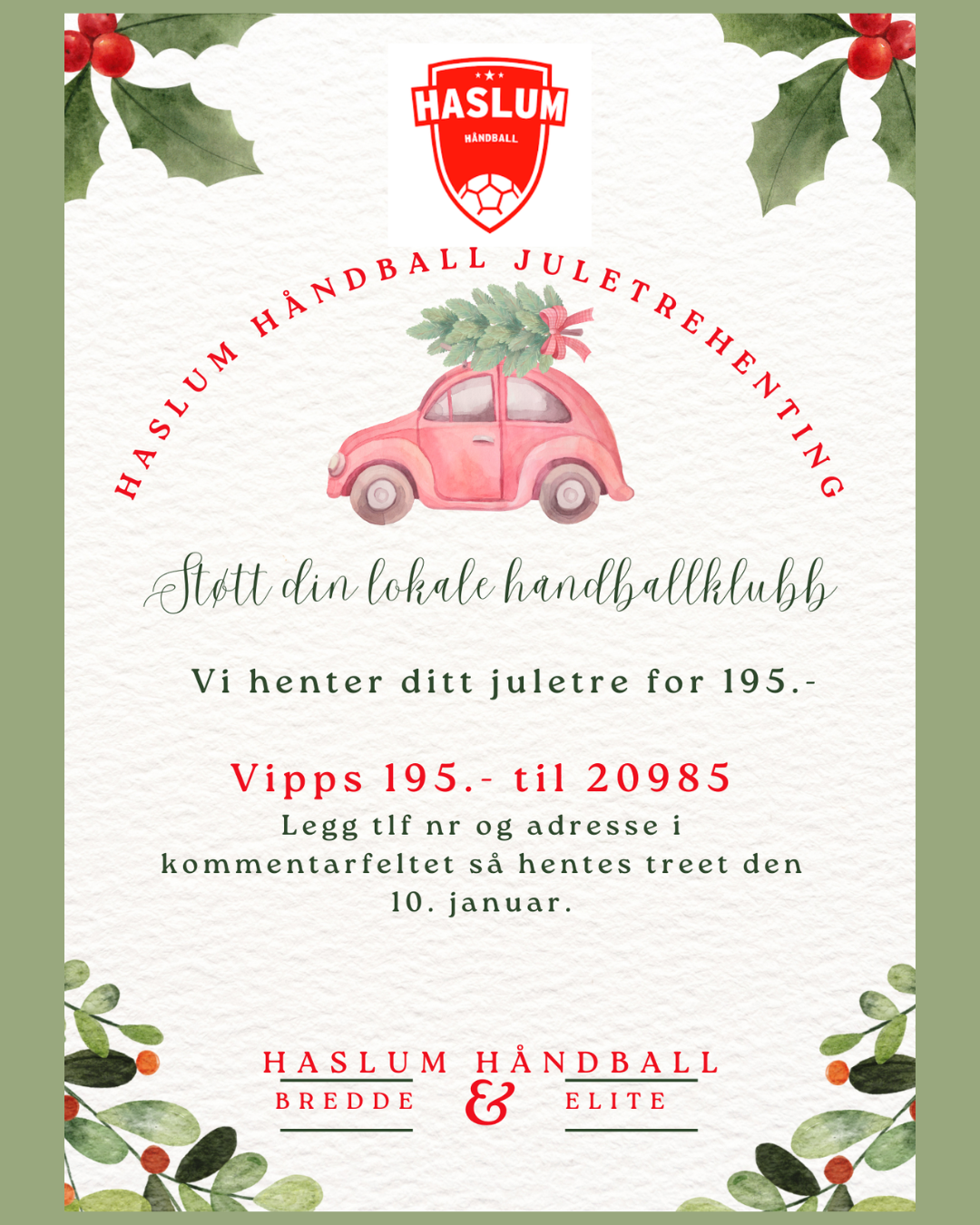 HASLUM
HÅNDBALL

HASLUM HÅNDBALL JULETREHENTING

Støtt din lokale handballklubb

Vi henter ditt juletre for 195.-

Vipps 195.- til 20985

Legg tlf nr og adresse i kommentarfeltet så hentes treet den 10. januar.

HASLUM HÅNDBALL
BREDDE & ELITE